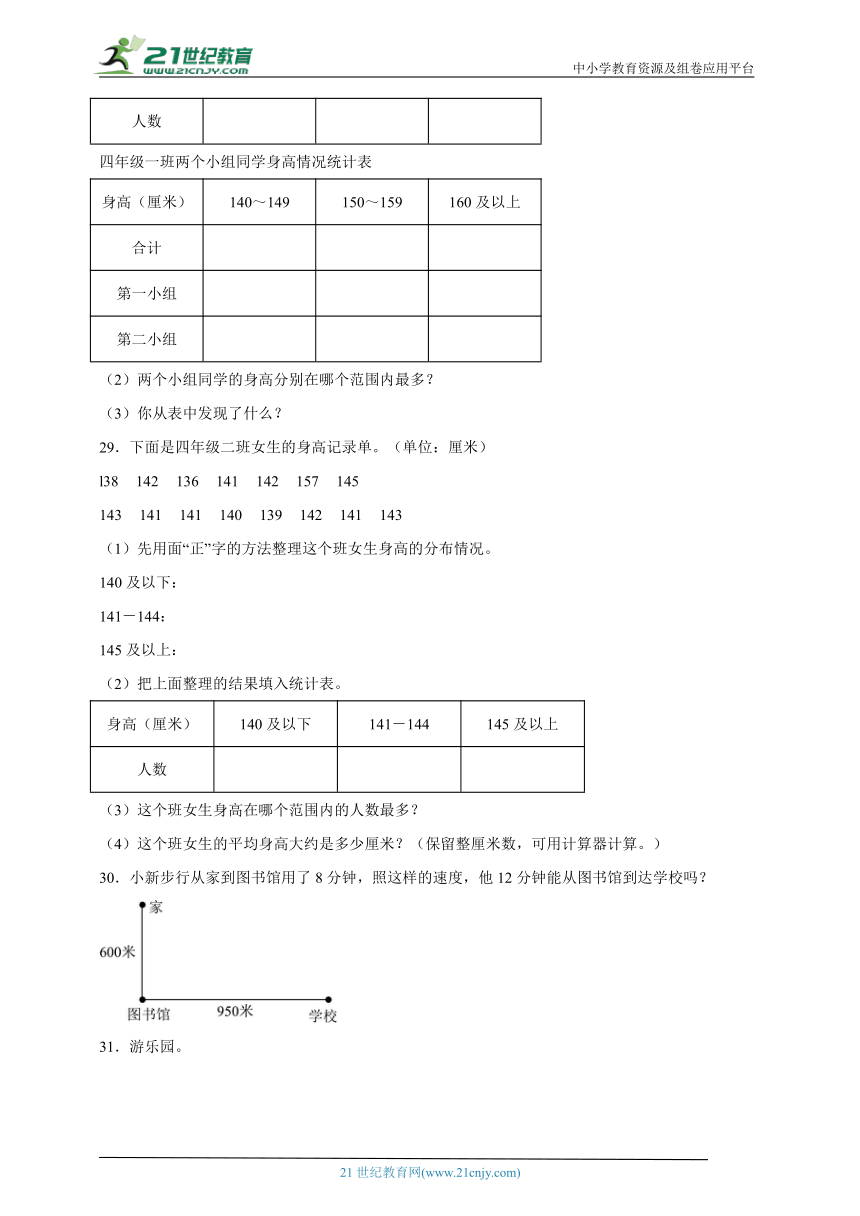 21世纪教育
www.21cnjy.com
中小学教育资源及组卷应用平台

| 人数 | | | |
|---|---|---|---|

四年级一班两个小组同学身高情况统计表

| 身高（厘米） | 140～149 | 150～159 | 160 及以上 |
|---|---|---|---|
| 合计 | | | |
| 第一小组 | | | |
| 第二小组 | | | |

（2）两个小组同学的身高分别在哪个范围内最多？

（3）你从表中发现了什么？

29．下面是四年级二班女生的身高记录单。（单位：厘米）

l38　142　136　141　142　157　145

143　141　141　140　139　142　141　143

（1）先用画“正”字的方法整理这个班女生身高的分布情况。

140 及以下：

141－144：

145 及以上：

（2）把上面整理的结果填入统计表。

| 身高（厘米） | 140 及以下 | 141－144 | 145 及以上 |
|---|---|---|---|
| 人数 | | | |

（3）这个班女生身高在哪个范围内的人数最多？

（4）这个班女生的平均身高大约是多少厘米？（保留整厘米数，可用计算器计算。）

30．小新步行从家到图书馆用了 8 分钟，照这样的速度，他 12 分钟能从图书馆到达学校吗？

家
600米
图书馆　950米　学校

31．游乐园。

21 世纪教育网(www.21cnjy.com)